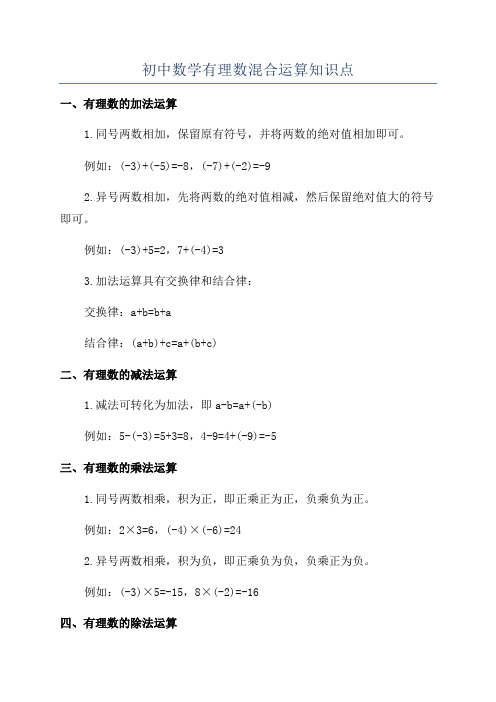 初中数学有理数混合运算知识点

一、有理数的加法运算

1.同号两数相加，保留原有符号，并将两数的绝对值相加即可。

例如：$(-3)+(-5)=-8$，$(-7)+(-2)=-9$

2.异号两数相加，先将两数的绝对值相减，然后保留绝对值大的符号即可。

例如：$(-3)+5=2$，$7+(-4)=3$

3.加法运算具有交换律和结合律：

交换律：$a+b=b+a$

结合律：$(a+b)+c=a+(b+c)$

二、有理数的减法运算

1.减法可转化为加法，即 $a-b=a+(-b)$

例如：$5-(-3)=5+3=8$，$4-9=4+(-9)=-5$

三、有理数的乘法运算

1.同号两数相乘，积为正，即正乘正为正，负乘负为正。

例如：$2\times3=6$，$(-4)\times(-6)=24$

2.异号两数相乘，积为负，即正乘负为负，负乘正为负。

例如：$(-3)\times5=-15$，$8\times(-2)=-16$

四、有理数的除法运算